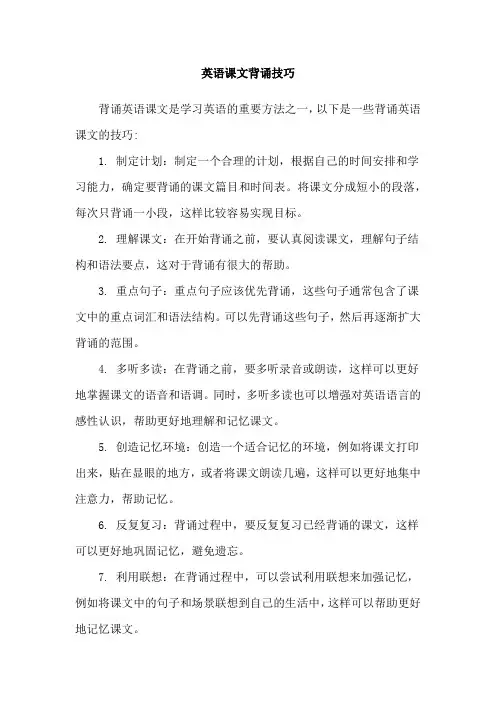 英语课文背诵技巧

背诵英语课文是学习英语的重要方法之一，以下是一些背诵英语课文的技巧:

1. 制定计划：制定一个合理的计划，根据自己的时间安排和学习能力，确定要背诵的课文篇目和时间表。将课文分成短小的段落，每次只背诵一小段，这样比较容易实现目标。

2. 理解课文：在开始背诵之前，要认真阅读课文，理解句子结构和语法要点，这对于背诵有很大的帮助。

3. 重点句子：重点句子应该优先背诵，这些句子通常包含了课文中的重点词汇和语法结构。可以先背诵这些句子，然后再逐渐扩大背诵的范围。

4. 多听多读：在背诵之前，要多听录音或朗读，这样可以更好地掌握课文的语音和语调。同时，多听多读也可以增强对英语语言的感性认识，帮助更好地理解和记忆课文。

5. 创造记忆环境：创造一个适合记忆的环境，例如将课文打印出来，贴在显眼的地方，或者将课文朗读几遍，这样可以更好地集中注意力，帮助记忆。

6. 反复复习：背诵过程中，要反复复习已经背诵的课文，这样可以更好地巩固记忆，避免遗忘。

7. 利用联想：在背诵过程中，可以尝试利用联想来加强记忆，例如将课文中的句子和场景联想到自己的生活中，这样可以帮助更好地记忆课文。